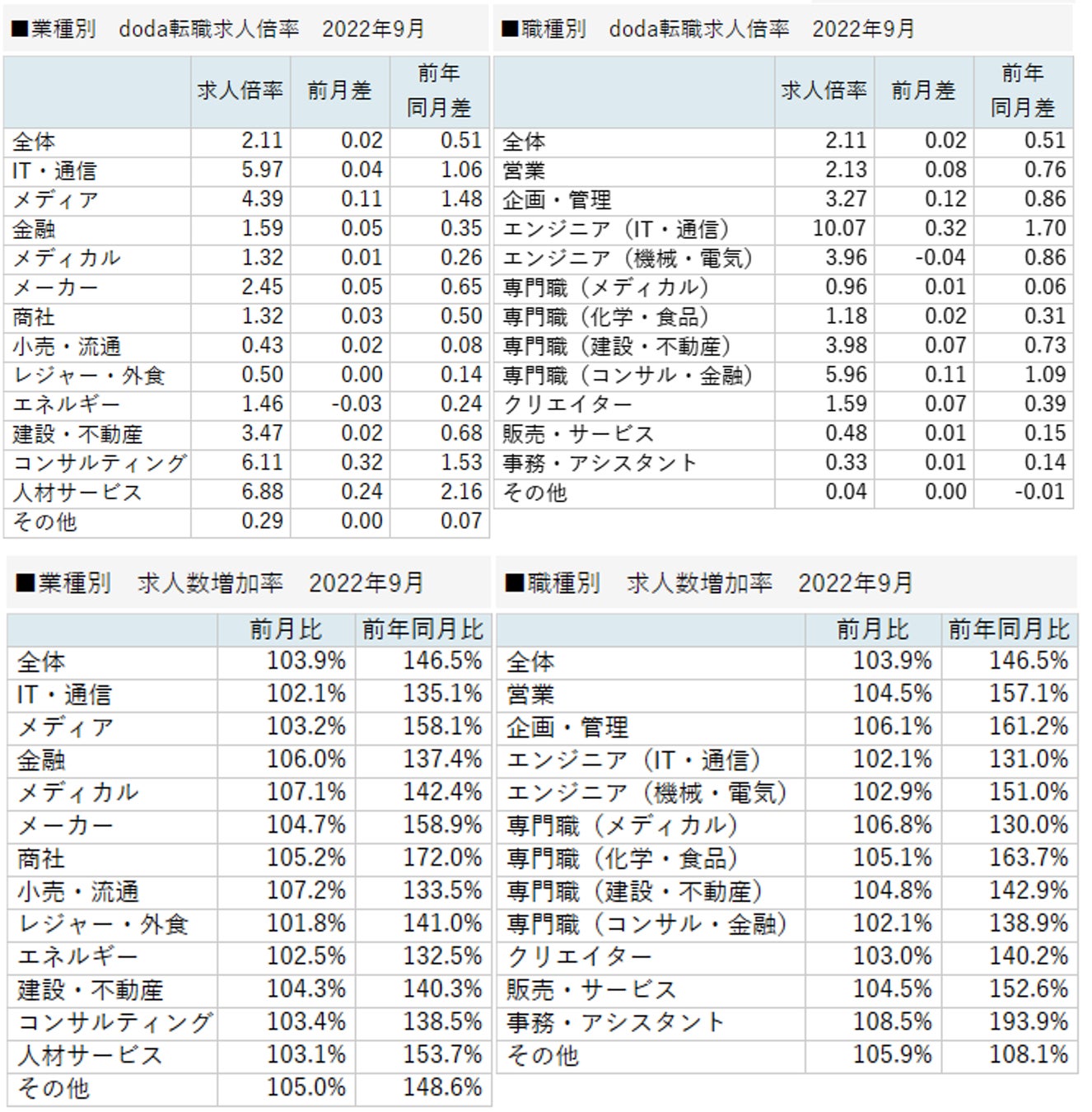 ■業種別　doda転職求人倍率　2022年9月

| | 求人倍率 | 前月差 | 前年同月差 |
|---|---|---|---|
| 全体 | 2.11 | 0.02 | 0.51 |
| IT・通信 | 5.97 | 0.04 | 1.06 |
| メディア | 4.39 | 0.11 | 1.48 |
| 金融 | 1.59 | 0.05 | 0.35 |
| メディカル | 1.32 | 0.01 | 0.26 |
| メーカー | 2.45 | 0.05 | 0.65 |
| 商社 | 1.32 | 0.03 | 0.50 |
| 小売・流通 | 0.43 | 0.02 | 0.08 |
| レジャー・外食 | 0.50 | 0.00 | 0.14 |
| エネルギー | 1.46 | -0.03 | 0.24 |
| 建設・不動産 | 3.47 | 0.02 | 0.68 |
| コンサルティング | 6.11 | 0.32 | 1.53 |
| 人材サービス | 6.88 | 0.24 | 2.16 |
| その他 | 0.29 | 0.00 | 0.07 |

■職種別　doda転職求人倍率　2022年9月

| | 求人倍率 | 前月差 | 前年同月差 |
|---|---|---|---|
| 全体 | 2.11 | 0.02 | 0.51 |
| 営業 | 2.13 | 0.08 | 0.76 |
| 企画・管理 | 3.27 | 0.12 | 0.86 |
| エンジニア（IT・通信） | 10.07 | 0.32 | 1.70 |
| エンジニア（機械・電気） | 3.96 | -0.04 | 0.86 |
| 専門職（メディカル） | 0.96 | 0.01 | 0.06 |
| 専門職（化学・食品） | 1.18 | 0.02 | 0.31 |
| 専門職（建設・不動産） | 3.98 | 0.07 | 0.73 |
| 専門職（コンサル・金融） | 5.96 | 0.11 | 1.09 |
| クリエイター | 1.59 | 0.07 | 0.39 |
| 販売・サービス | 0.48 | 0.01 | 0.15 |
| 事務・アシスタント | 0.33 | 0.01 | 0.14 |
| その他 | 0.04 | 0.00 | -0.01 |

■業種別　求人数増加率　2022年9月

| | 前月比 | 前年同月比 |
|---|---|---|
| 全体 | 103.9% | 146.5% |
| IT・通信 | 102.1% | 135.1% |
| メディア | 103.2% | 158.1% |
| 金融 | 106.0% | 137.4% |
| メディカル | 107.1% | 142.4% |
| メーカー | 104.7% | 158.9% |
| 商社 | 105.2% | 172.0% |
| 小売・流通 | 107.2% | 133.5% |
| レジャー・外食 | 101.8% | 141.0% |
| エネルギー | 102.5% | 132.5% |
| 建設・不動産 | 104.3% | 140.3% |
| コンサルティング | 103.4% | 138.5% |
| 人材サービス | 103.1% | 153.7% |
| その他 | 105.0% | 148.6% |

■職種別　求人数増加率　2022年9月

| | 前月比 | 前年同月比 |
|---|---|---|
| 全体 | 103.9% | 146.5% |
| 営業 | 104.5% | 157.1% |
| 企画・管理 | 106.1% | 161.2% |
| エンジニア（IT・通信） | 102.1% | 131.0% |
| エンジニア（機械・電気） | 102.9% | 151.0% |
| 専門職（メディカル） | 106.8% | 130.0% |
| 専門職（化学・食品） | 105.1% | 163.7% |
| 専門職（建設・不動産） | 104.8% | 142.9% |
| 専門職（コンサル・金融） | 102.1% | 138.9% |
| クリエイター | 103.0% | 140.2% |
| 販売・サービス | 104.5% | 152.6% |
| 事務・アシスタント | 108.5% | 193.9% |
| その他 | 105.9% | 108.1% |